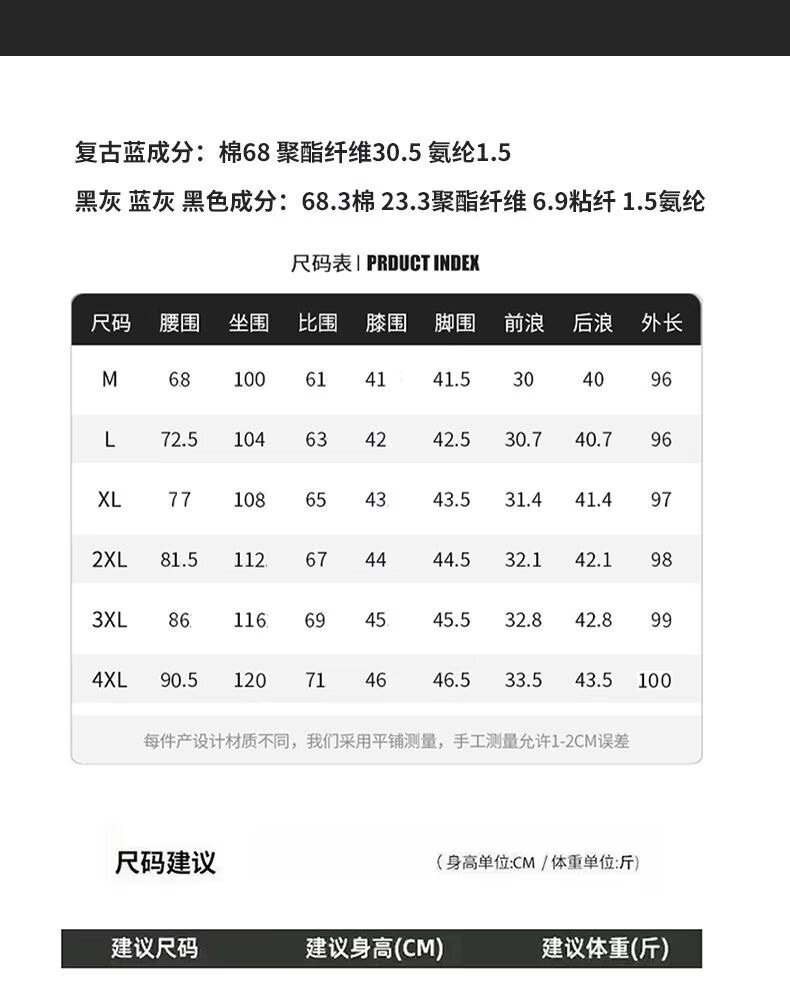 复古蓝成分：棉68 聚酯纤维30.5 氨纶1.5

黑灰 蓝灰 黑色成分：68.3棉 23.3聚酯纤维 6.9粘纤 1.5氨纶

尺码表 | PRDUCT INDEX

| 尺码 | 腰围 | 坐围 | 比围 | 膝围 | 脚围 | 前浪 | 后浪 | 外长 |
|---|---|---|---|---|---|---|---|---|
| M | 68 | 100 | 61 | 41 | 41.5 | 30 | 40 | 96 |
| L | 72.5 | 104 | 63 | 42 | 42.5 | 30.7 | 40.7 | 96 |
| XL | 77 | 108 | 65 | 43 | 43.5 | 31.4 | 41.4 | 97 |
| 2XL | 81.5 | 112 | 67 | 44 | 44.5 | 32.1 | 42.1 | 98 |
| 3XL | 86 | 116 | 69 | 45 | 45.5 | 32.8 | 42.8 | 99 |
| 4XL | 90.5 | 120 | 71 | 46 | 46.5 | 33.5 | 43.5 | 100 |

每件产设计材质不同，我们采用平铺测量，手工测量允许1-2CM误差

尺码建议

（身高单位:CM / 体重单位:斤）

| 建议尺码 | 建议身高(CM) | 建议体重(斤) |
|---|---|---|